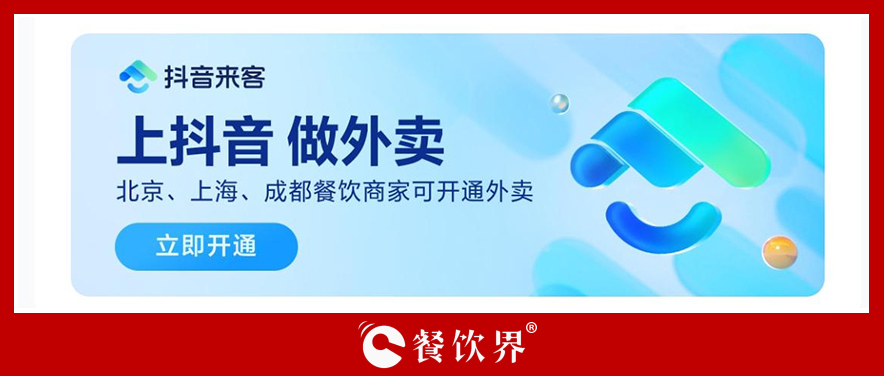 抖音来客

上抖音 做外卖

北京、上海、成都餐饮商家可开通外卖

立即开通

餐饮界®